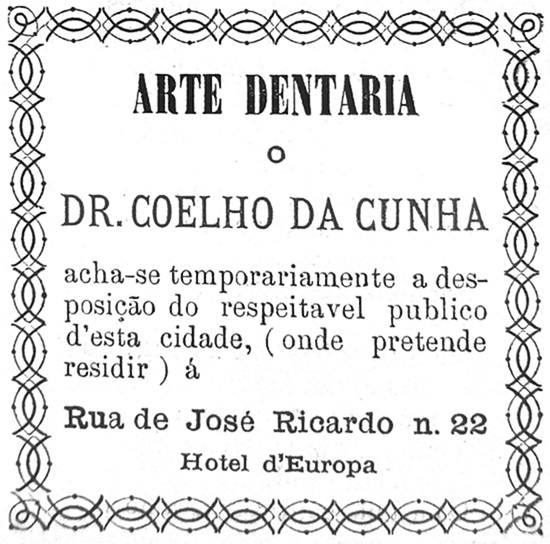 ARTE DENTARIA

O

DR. COELHO DA CUNHA

acha-se temporariamente a desposição do respeitavel publico d'esta cidade, ( onde pretende residir ) á

Rua de José Ricardo n. 22

Hotel d'Europa